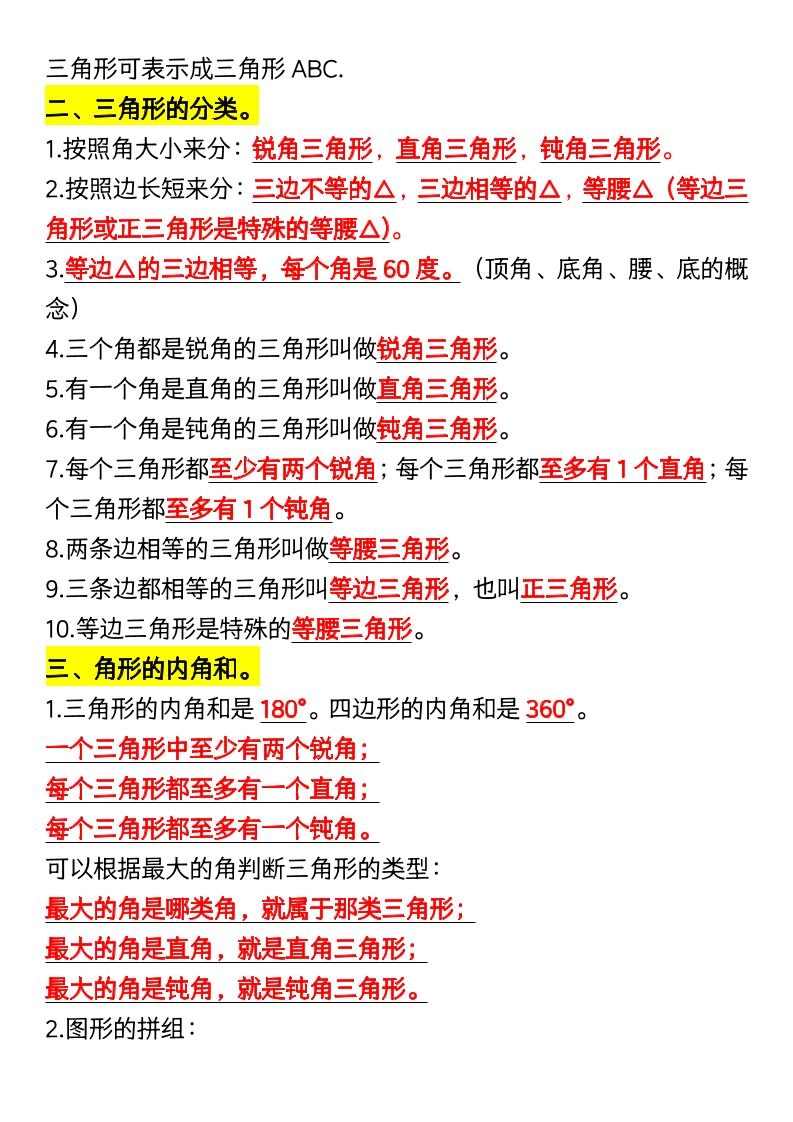 三角形可表示成三角形 ABC.

二、三角形的分类。

1.按照角大小来分：锐角三角形，直角三角形，钝角三角形。

2.按照边长短来分：三边不等的△，三边相等的△，等腰△（等边三角形或正三角形是特殊的等腰△)。

3.等边△的三边相等，每个角是 60 度。（顶角、底角、腰、底的概念）

4.三个角都是锐角的三角形叫做锐角三角形。

5.有一个角是直角的三角形叫做直角三角形。

6.有一个角是钝角的三角形叫做钝角三角形。

7.每个三角形都至少有两个锐角；每个三角形都至多有 1 个直角；每个三角形都至多有 1 个钝角。

8.两条边相等的三角形叫做等腰三角形。

9.三条边都相等的三角形叫等边三角形，也叫正三角形。

10.等边三角形是特殊的等腰三角形。

三、角形的内角和。

1.三角形的内角和是 180°。四边形的内角和是 360°。

一个三角形中至少有两个锐角；

每个三角形都至多有一个直角；

每个三角形都至多有一个钝角。

可以根据最大的角判断三角形的类型：

最大的角是哪类角，就属于那类三角形；

最大的角是直角，就是直角三角形；

最大的角是钝角，就是钝角三角形。

2.图形的拼组：